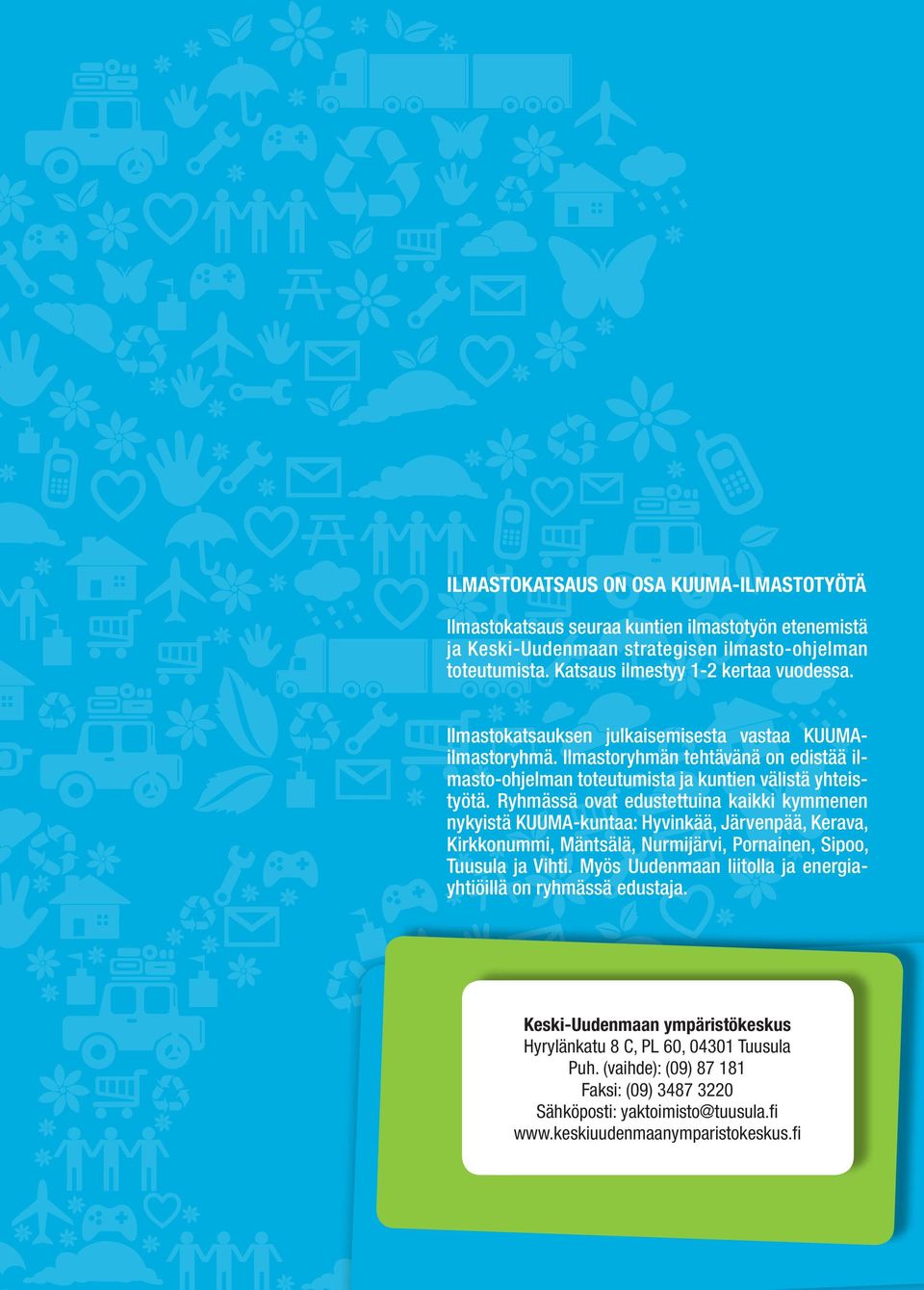 ILMASTOKATSAUS ON OSA KUUMA-ILMASTOTYÖTÄ

Ilmastokatsaus seuraa kuntien ilmastotyön etenemistä ja Keski-Uudenmaan strategisen ilmasto-ohjelman toteutumista. Katsaus ilmestyy 1-2 kertaa vuodessa.

Ilmastokatsauksen julkaisemisesta vastaa KUUMA-ilmastoryhmä. Ilmastoryhmän tehtävänä on edistää ilmasto-ohjelman toteutumista ja kuntien välistä yhteistyötä. Ryhmässä ovat edustettuina kaikki kymmenen nykyistä KUUMA-kuntaa: Hyvinkää, Järvenpää, Kerava, Kirkkonummi, Mäntsälä, Nurmijärvi, Pornainen, Sipoo, Tuusula ja Vihti. Myös Uudenmaan liitolla ja energiayhtiöillä on ryhmässä edustaja.

Keski-Uudenmaan ympäristökeskus
Hyrylänkatu 8 C, PL 60, 04301 Tuusula
Puh. (vaihde): (09) 87 181
Faksi: (09) 3487 3220
Sähköposti: yaktoimisto@tuusula.fi
www.keskiuudenmaanymparistokeskus.fi